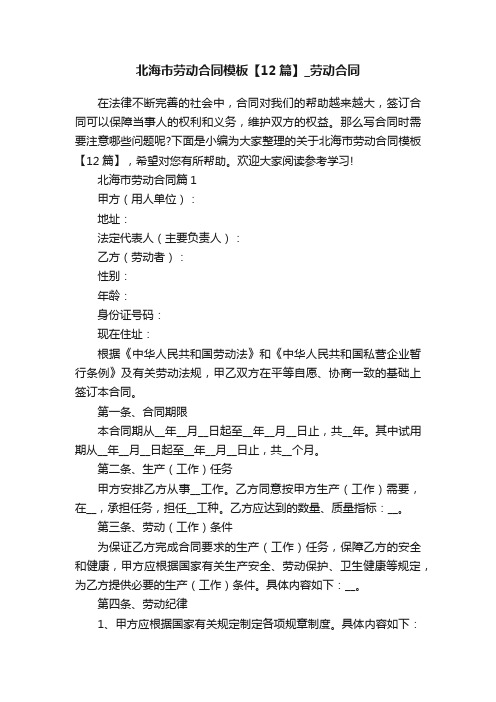 北海市劳动合同模板【12篇】_劳动合同

在法律不断完善的社会中，合同对我们的帮助越来越大，签订合同可以保障当事人的权利和义务，维护双方的权益。那么写合同时需要注意哪些问题呢?下面是小编为大家整理的关于北海市劳动合同模板【12篇】，希望对您有所帮助。欢迎大家阅读参考学习!

北海市劳动合同篇1

甲方（用人单位）：

地址：

法定代表人（主要负责人）：

乙方（劳动者）：

性别：

年龄：

身份证号码：

现在住址：

根据《中华人民共和国劳动法》和《中华人民共和国私营企业暂行条例》及有关劳动法规，甲乙双方在平等自愿、协商一致的基础上签订本合同。

第一条、合同期限

本合同期从__年__月__日起至__年__月__日止，共__年。其中试用期从__年__月__日起至__年__月__日止，共__个月。

第二条、生产（工作）任务

甲方安排乙方从事__工作。乙方同意按甲方生产（工作）需要，在__，承担任务，担任__工种。乙方应达到的数量、质量指标：__。

第三条、劳动（工作）条件

为保证乙方完成合同要求的生产（工作）任务，保障乙方的安全和健康，甲方应根据国家有关生产安全、劳动保护、卫生健康等规定，为乙方提供必要的生产（工作）条件。具体内容如下：__。

第四条、劳动纪律

1、甲方应根据国家有关规定制定各项规章制度。具体内容如下：